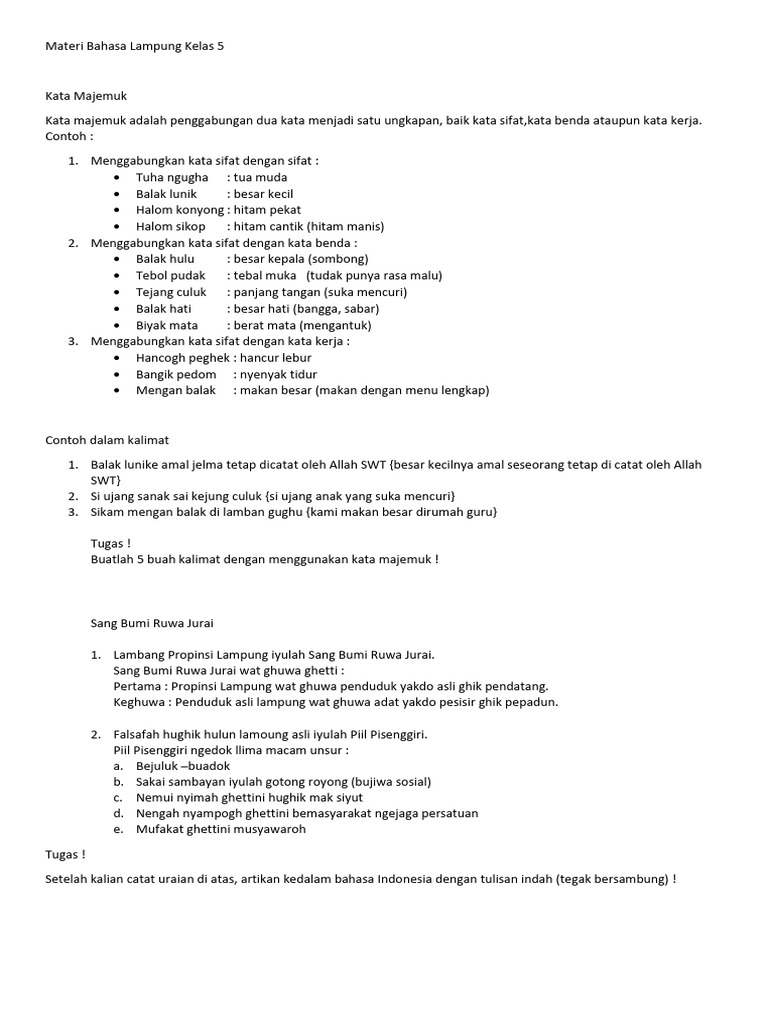 Materi Bahasa Lampung Kelas 5

Kata Majemuk

Kata majemuk adalah penggabungan dua kata menjadi satu ungkapan, baik kata sifat,kata benda ataupun kata kerja.
Contoh :

1. Menggabungkan kata sifat dengan sifat :
 • Tuha ngugha : tua muda
 • Balak lunik : besar kecil
 • Halom konyong : hitam pekat
 • Halom sikop : hitam cantik (hitam manis)
2. Menggabungkan kata sifat dengan kata benda :
 • Balak hulu : besar kepala (sombong)
 • Tebol pudak : tebal muka (tudak punya rasa malu)
 • Tejang culuk : panjang tangan (suka mencuri)
 • Balak hati : besar hati (bangga, sabar)
 • Biyak mata : berat mata (mengantuk)
3. Menggabungkan kata sifat dengan kata kerja :
 • Hancogh peghek : hancur lebur
 • Bangik pedom : nyenyak tidur
 • Mengan balak : makan besar (makan dengan menu lengkap)

Contoh dalam kalimat

1. Balak lunike amal jelma tetap dicatat oleh Allah SWT {besar kecilnya amal seseorang tetap di catat oleh Allah SWT}
2. Si ujang sanak sai kejung culuk {si ujang anak yang suka mencuri}
3. Sikam mengan balak di lamban gughu {kami makan besar dirumah guru}

Tugas !
Buatlah 5 buah kalimat dengan menggunakan kata majemuk !

Sang Bumi Ruwa Jurai

1. Lambang Propinsi Lampung iyulah Sang Bumi Ruwa Jurai.
Sang Bumi Ruwa Jurai wat ghuwa ghetti :
Pertama : Propinsi Lampung wat ghuwa penduduk yakdo asli ghik pendatang.
Keghuwa : Penduduk asli lampung wat ghuwa adat yakdo pesisir ghik pepadun.

2. Falsafah hughik hulun lamoung asli iyulah Piil Pisenggiri.
Piil Pisenggiri ngedok llima macam unsur :
a. Bejuluk –buadok
b. Sakai sambayan iyulah gotong royong (bujiwa sosial)
c. Nemui nyimah ghettini hughik mak siyut
d. Nengah nyampogh ghettini bemasyarakat ngejaga persatuan
e. Mufakat ghettini musyawaroh

Tugas !
Setelah kalian catat uraian di atas, artikan kedalam bahasa Indonesia dengan tulisan indah (tegak bersambung) !